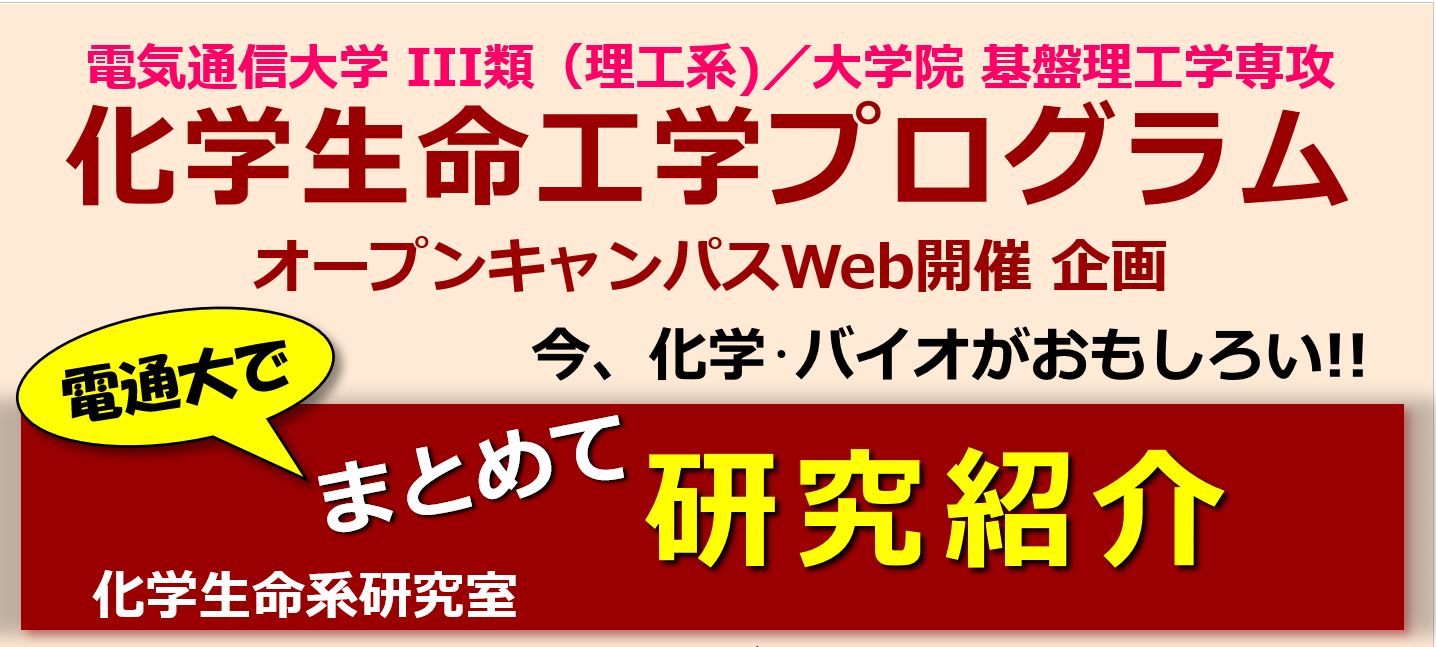 電気通信大学 III類（理工系)／大学院 基盤理工学専攻
化学生命工学プログラム
オープンキャンパスWeb開催 企画

今、化学·バイオがおもしろい!!

電通大で

まとめて 研究紹介

化学生命系研究室